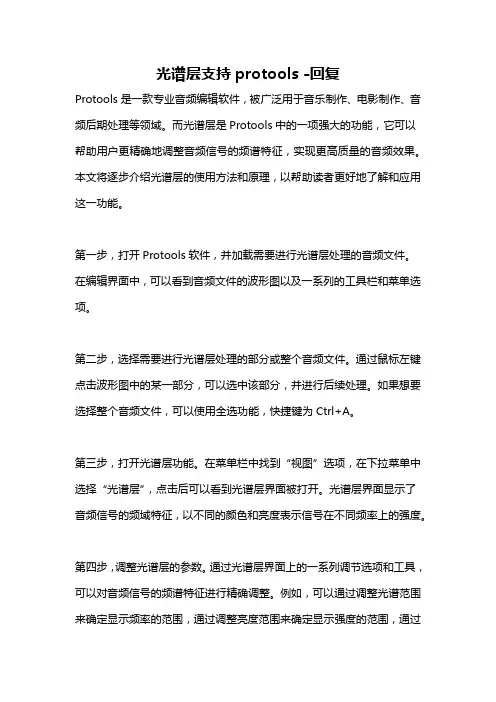 光谱层支持 protools -回复

Protools 是一款专业音频编辑软件，被广泛用于音乐制作、电影制作、音频后期处理等领域。而光谱层是 Protools 中的一项强大的功能，它可以帮助用户更精确地调整音频信号的频谱特征，实现更高质量的音频效果。本文将逐步介绍光谱层的使用方法和原理，以帮助读者更好地了解和应用这一功能。

第一步，打开 Protools 软件，并加载需要进行光谱层处理的音频文件。在编辑界面中，可以看到音频文件的波形图以及一系列的工具栏和菜单选项。

第二步，选择需要进行光谱层处理的部分或整个音频文件。通过鼠标左键点击波形图中的某一部分，可以选中该部分，并进行后续处理。如果想要选择整个音频文件，可以使用全选功能，快捷键为 Ctrl+A。

第三步，打开光谱层功能。在菜单栏中找到“视图”选项，在下拉菜单中选择“光谱层”，点击后可以看到光谱层界面被打开。光谱层界面显示了音频信号的频域特征，以不同的颜色和亮度表示信号在不同频率上的强度。

第四步，调整光谱层的参数。通过光谱层界面上的一系列调节选项和工具，可以对音频信号的频谱特征进行精确调整。例如，可以通过调整光谱范围来确定显示频率的范围，通过调整亮度范围来确定显示强度的范围，通过